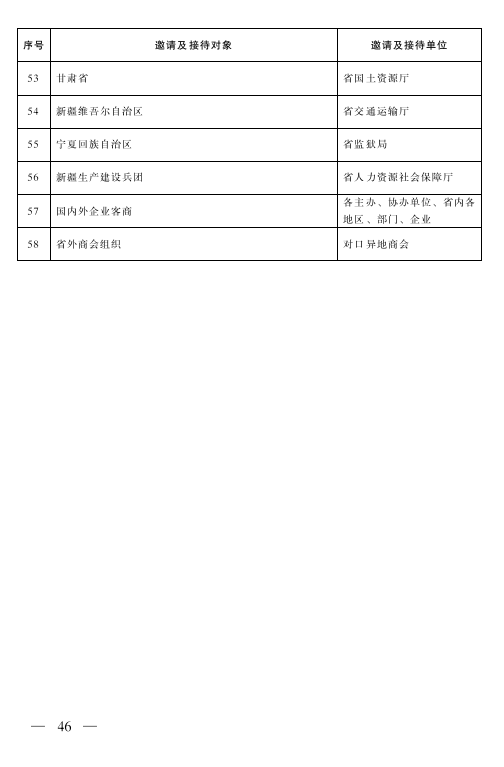 | 序号 | 邀请及接待对象 | 邀请及接待单位 |
|---|---|---|
| 53 | 甘肃省 | 省国土资源厅 |
| 54 | 新疆维吾尔自治区 | 省交通运输厅 |
| 55 | 宁夏回族自治区 | 省监狱局 |
| 56 | 新疆生产建设兵团 | 省人力资源社会保障厅 |
| 57 | 国内外企业客商 | 各主办、协办单位、省内各地区、部门、企业 |
| 58 | 省外商会组织 | 对口异地商会 |

— 46 —